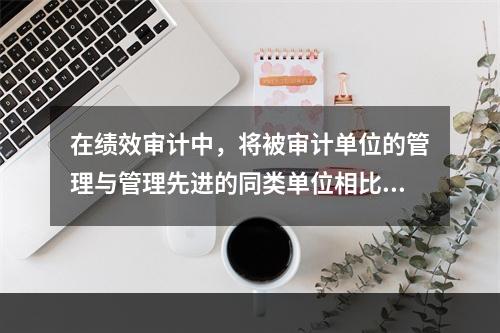 在绩效审计中，将被审计单位的管理与管理先进的同类单位相比...